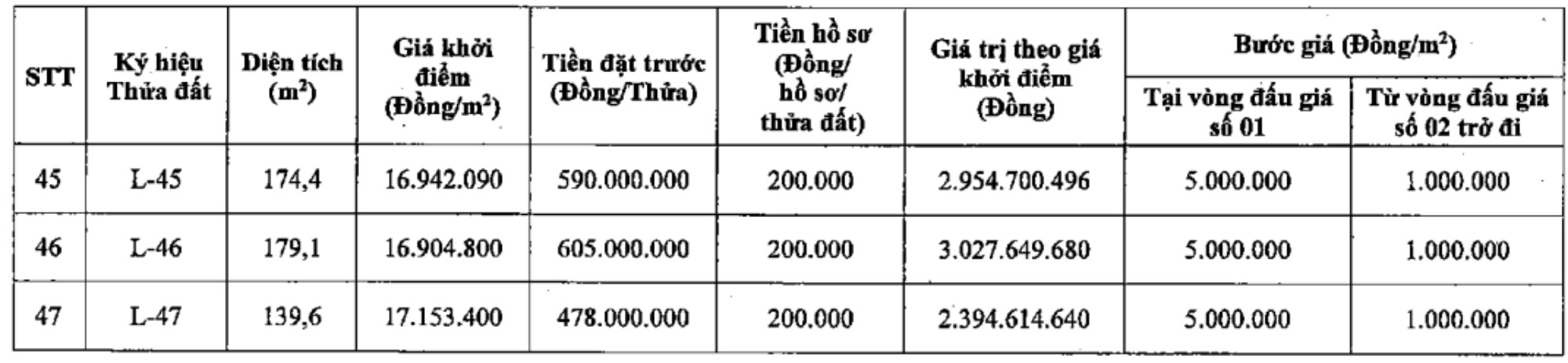 | STT | Ký hiệu Thửa đất | Diện tích ($m^2$) | Giá khởi điểm (Đồng/$m^2$) | Tiền đặt trước (Đồng/Thửa) | Tiền hồ sơ (Đồng/ hồ sơ/ thửa đất) | Giá trị theo giá khởi điểm (Đồng) | Bước giá (Đồng/$m^2$) Tại vòng đấu giá số 01 | Bước giá (Đồng/$m^2$) Từ vòng đấu giá số 02 trở đi |
|---|---|---|---|---|---|---|---|---|
| 45 | L-45 | 174,4 | 16.942.090 | 590.000.000 | 200.000 | 2.954.700.496 | 5.000.000 | 1.000.000 |
| 46 | L-46 | 179,1 | 16.904.800 | 605.000.000 | 200.000 | 3.027.649.680 | 5.000.000 | 1.000.000 |
| 47 | L-47 | 139,6 | 17.153.400 | 478.000.000 | 200.000 | 2.394.614.640 | 5.000.000 | 1.000.000 |